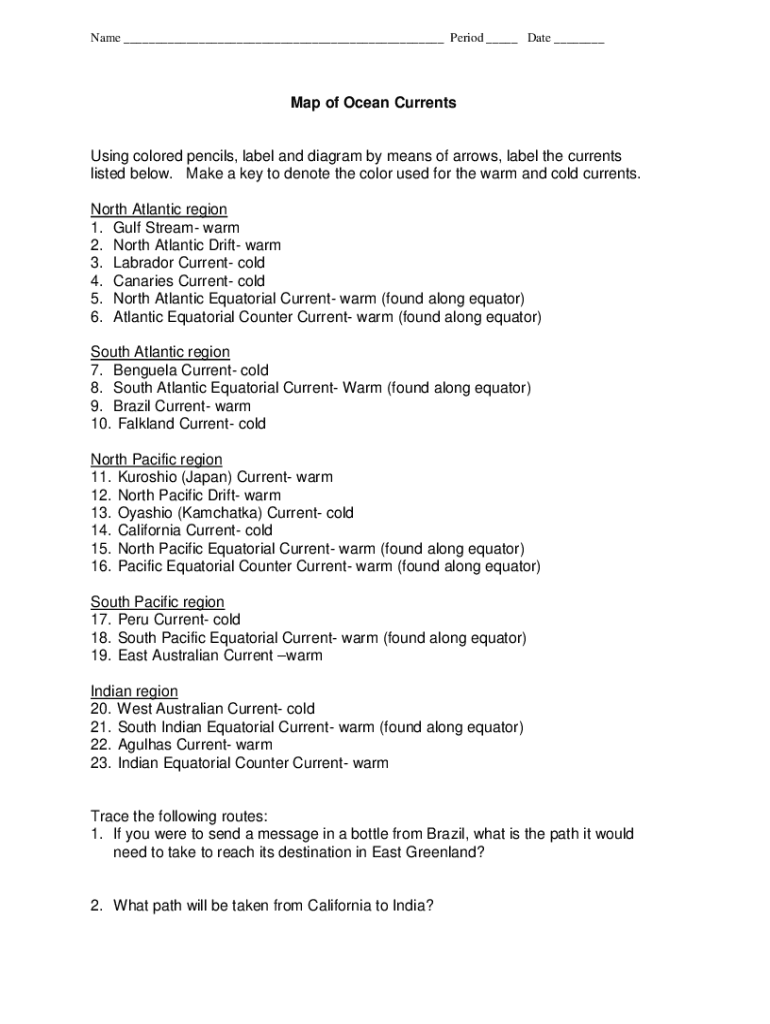 Name ______________________________________________ Period _____ Date ________

Map of Ocean Currents

Using colored pencils, label and diagram by means of arrows, label the currents listed below. Make a key to denote the color used for the warm and cold currents.

North Atlantic region
1. Gulf Stream- warm
2. North Atlantic Drift- warm
3. Labrador Current- cold
4. Canaries Current- cold
5. North Atlantic Equatorial Current- warm (found along equator)
6. Atlantic Equatorial Counter Current- warm (found along equator)

South Atlantic region
7. Benguela Current- cold
8. South Atlantic Equatorial Current- Warm (found along equator)
9. Brazil Current- warm
10. Falkland Current- cold

North Pacific region
11. Kuroshio (Japan) Current- warm
12. North Pacific Drift- warm
13. Oyashio (Kamchatka) Current- cold
14. California Current- cold
15. North Pacific Equatorial Current- warm (found along equator)
16. Pacific Equatorial Counter Current- warm (found along equator)

South Pacific region
17. Peru Current- cold
18. South Pacific Equatorial Current- warm (found along equator)
19. East Australian Current –warm

Indian region
20. West Australian Current- cold
21. South Indian Equatorial Current- warm (found along equator)
22. Agulhas Current- warm
23. Indian Equatorial Counter Current- warm

Trace the following routes:
1. If you were to send a message in a bottle from Brazil, what is the path it would need to take to reach its destination in East Greenland?

2. What path will be taken from California to India?